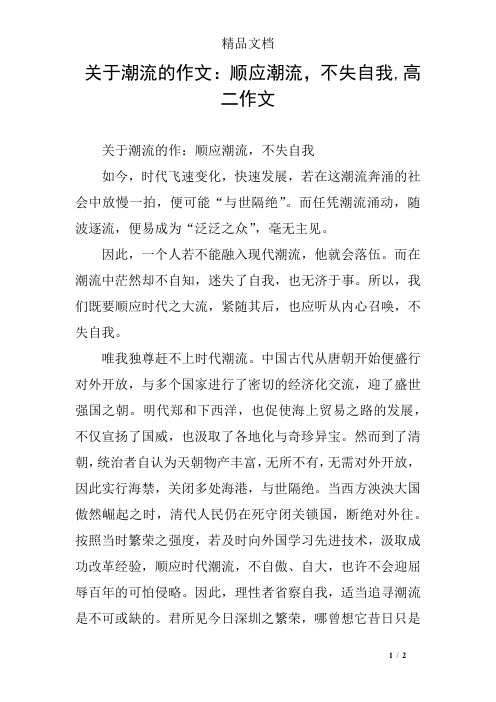 精品文档

关于潮流的作文：顺应潮流，不失自我,高二作文

关于潮流的作：顺应潮流，不失自我

如今，时代飞速变化，快速发展，若在这潮流奔涌的社会中放慢一拍，便可能“与世隔绝”。而任凭潮流涌动，随波逐流，便易成为“泛泛之众”，毫无主见。

因此，一个人若不能融入现代潮流，他就会落伍。而在潮流中茫然却不自知，迷失了自我，也无济于事。所以，我们既要顺应时代之大流，紧随其后，也应听从内心召唤，不失自我。

唯我独尊赶不上时代潮流。中国古代从唐朝开始便盛行对外开放，与多个国家进行了密切的经济化交流，迎了盛世强国之朝。明代郑和下西洋，也促使海上贸易之路的发展，不仅宣扬了国威，也汲取了各地化与奇珍异宝。然而到了清朝，统治者自认为天朝物产丰富，无所不有，无需对外开放，因此实行海禁，关闭多处海港，与世隔绝。当西方泱泱大国傲然崛起之时，清代人民仍在死守闭关锁国，断绝对外往。按照当时繁荣之强度，若及时向外国学习先进技术，汲取成功改革经验，顺应时代潮流，不自傲、自大，也许不会迎屈辱百年的可怕侵略。因此，理性者省察自我，适当追寻潮流是不可或缺的。君所见今日深圳之繁荣，哪曾想它昔日只是

1 / 2